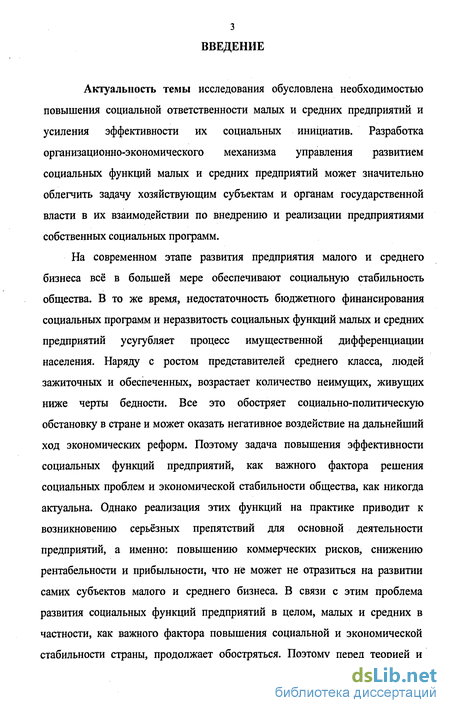 3

ВВЕДЕНИЕ

Актуальность темы исследования обусловлена необходимостью повышения социальной ответственности малых и средних предприятий и усиления эффективности их социальных инициатив. Разработка организационно-экономического механизма управления развитием социальных функций малых и средних предприятий может значительно облегчить задачу хозяйствующим субъектам и органам государственной власти в их взаимодействии по внедрению и реализации предприятиями собственных социальных программ.

На современном этапе развития предприятия малого и среднего бизнеса всё в большей мере обеспечивают социальную стабильность общества. В то же время, недостаточность бюджетного финансирования социальных программ и неразвитость социальных функций малых и средних предприятий усугубляет процесс имущественной дифференциации населения. Наряду с ростом представителей среднего класса, людей зажиточных и обеспеченных, возрастает количество неимущих, живущих ниже черты бедности. Все это обостряет социально-политическую обстановку в стране и может оказать негативное воздействие на дальнейший ход экономических реформ. Поэтому задача повышения эффективности социальных функций предприятий, как важного фактора решения социальных проблем и экономической стабильности общества, как никогда актуальна. Однако реализация этих функций на практике приводит к возникновению серьёзных препятствий для основной деятельности предприятий, а именно: повышению коммерческих рисков, снижению рентабельности и прибыльности, что не может не отразиться на развитии самих субъектов малого и среднего бизнеса. В связи с этим проблема развития социальных функций предприятий в целом, малых и средних в частности, как важного фактора повышения социальной и экономической стабильности страны, продолжает обостряться. Поэтому перед теорией и

dsLib.net
библиотека диссертаций